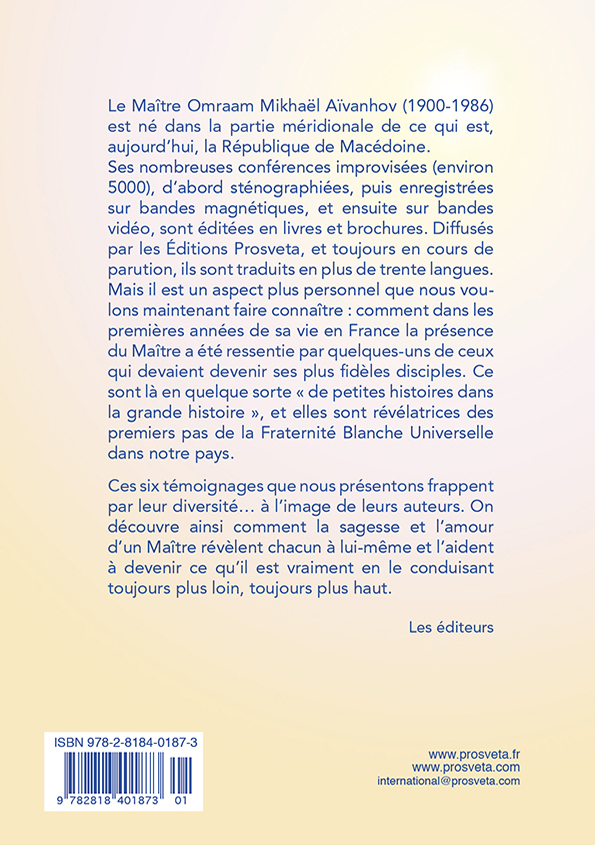 Le Maître Omraam Mikhaël Aïvanhov (1900-1986) est né dans la partie méridionale de ce qui est, aujourd'hui, la République de Macédoine.
Ses nombreuses conférences improvisées (environ 5000), d'abord sténographiées, puis enregistrées sur bandes magnétiques, et ensuite sur bandes vidéo, sont éditées en livres et brochures. Diffusés par les Éditions Prosveta, et toujours en cours de parution, ils sont traduits en plus de trente langues.
Mais il est un aspect plus personnel que nous voulons maintenant faire connaître : comment dans les premières années de sa vie en France la présence du Maître a été ressentie par quelques-uns de ceux qui devaient devenir ses plus fidèles disciples. Ce sont là en quelque sorte « de petites histoires dans la grande histoire », et elles sont révélatrices des premiers pas de la Fraternité Blanche Universelle dans notre pays.

Ces six témoignages que nous présentons frappent par leur diversité… à l'image de leurs auteurs. On découvre ainsi comment la sagesse et l'amour d'un Maître révèlent chacun à lui-même et l'aident à devenir ce qu'il est vraiment en le conduisant toujours plus loin, toujours plus haut.

Les éditeurs

ISBN 978-2-8184-0187-3
9 782818 401873 01

www.prosveta.fr
www.prosveta.com
international@prosveta.com